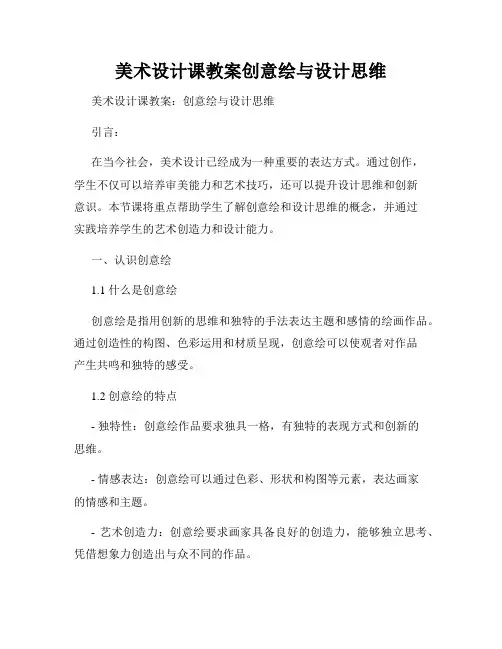 美术设计课教案创意绘与设计思维

美术设计课教案：创意绘与设计思维

引言：

在当今社会，美术设计已经成为一种重要的表达方式。通过创作，学生不仅可以培养审美能力和艺术技巧，还可以提升设计思维和创新意识。本节课将重点帮助学生了解创意绘和设计思维的概念，并通过实践培养学生的艺术创造力和设计能力。

一、认识创意绘

1.1 什么是创意绘

创意绘是指用创新的思维和独特的手法表达主题和感情的绘画作品。通过创造性的构图、色彩运用和材质呈现，创意绘可以使观者对作品产生共鸣和独特的感受。

1.2 创意绘的特点

- 独特性：创意绘作品要求独具一格，有独特的表现方式和创新的思维。

- 情感表达：创意绘可以通过色彩、形状和构图等元素，表达画家的情感和主题。

- 艺术创造力：创意绘要求画家具备良好的创造力，能够独立思考、凭借想象力创造出与众不同的作品。